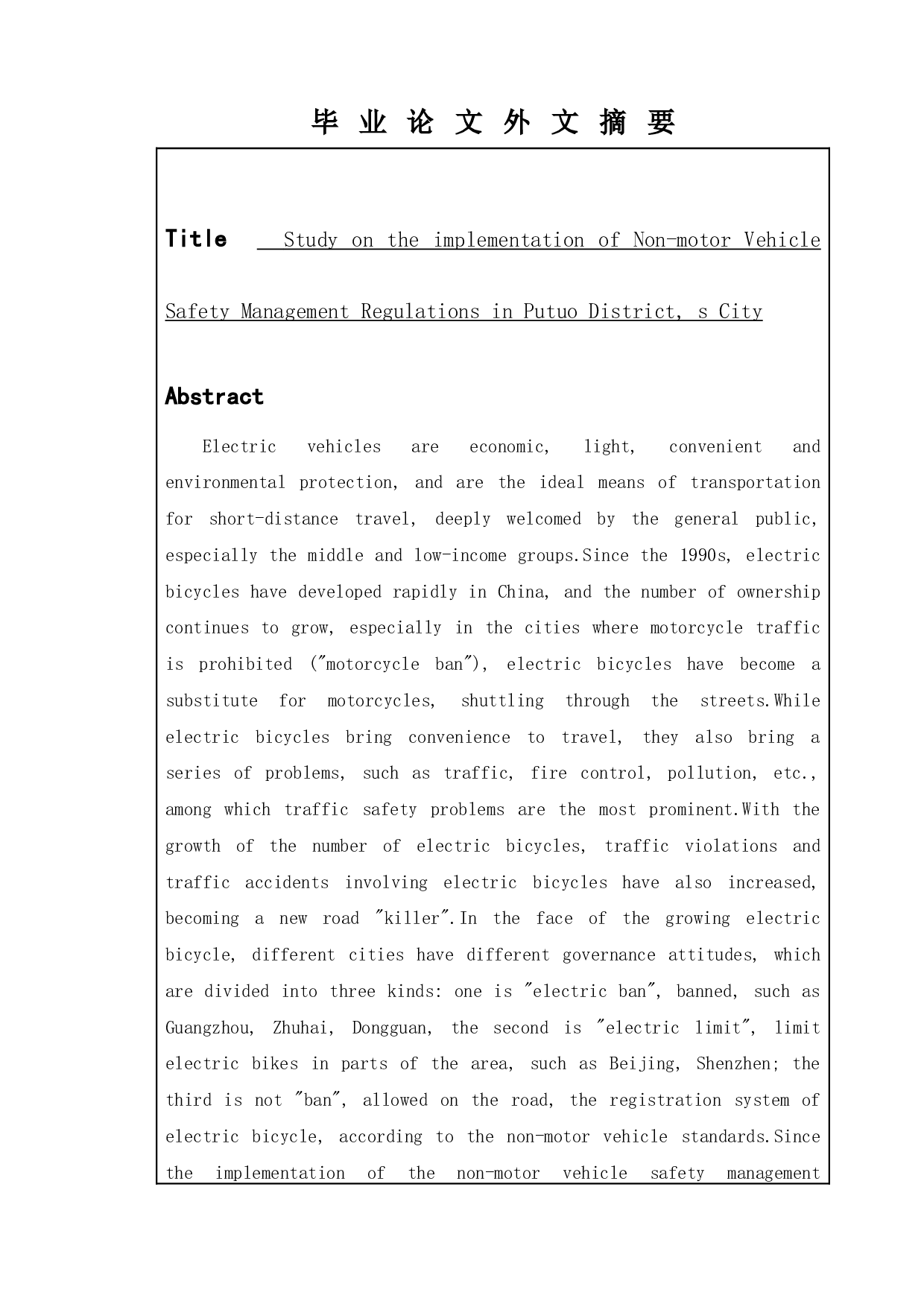 毕 业 论 文 外 文 摘 要

Title Study on the implementation of Non-motor Vehicle Safety Management Regulations in Putuo District, s City

Abstract

Electric vehicles are economic, light, convenient and environmental protection, and are the ideal means of transportation for short-distance travel, deeply welcomed by the general public, especially the middle and low-income groups.Since the 1990s, electric bicycles have developed rapidly in China, and the number of ownership continues to grow, especially in the cities where motorcycle traffic is prohibited ("motorcycle ban"), electric bicycles have become a substitute for motorcycles, shuttling through the streets.While electric bicycles bring convenience to travel, they also bring a series of problems, such as traffic, fire control, pollution, etc., among which traffic safety problems are the most prominent.With the growth of the number of electric bicycles, traffic violations and traffic accidents involving electric bicycles have also increased, becoming a new road "killer".In the face of the growing electric bicycle, different cities have different governance attitudes, which are divided into three kinds: one is "electric ban", banned, such as Guangzhou, Zhuhai, Dongguan, the second is "electric limit", limit electric bikes in parts of the area, such as Beijing, Shenzhen; the third is not "ban", allowed on the road, the registration system of electric bicycle, according to the non-motor vehicle standards.Since the implementation of the non-motor vehicle safety management